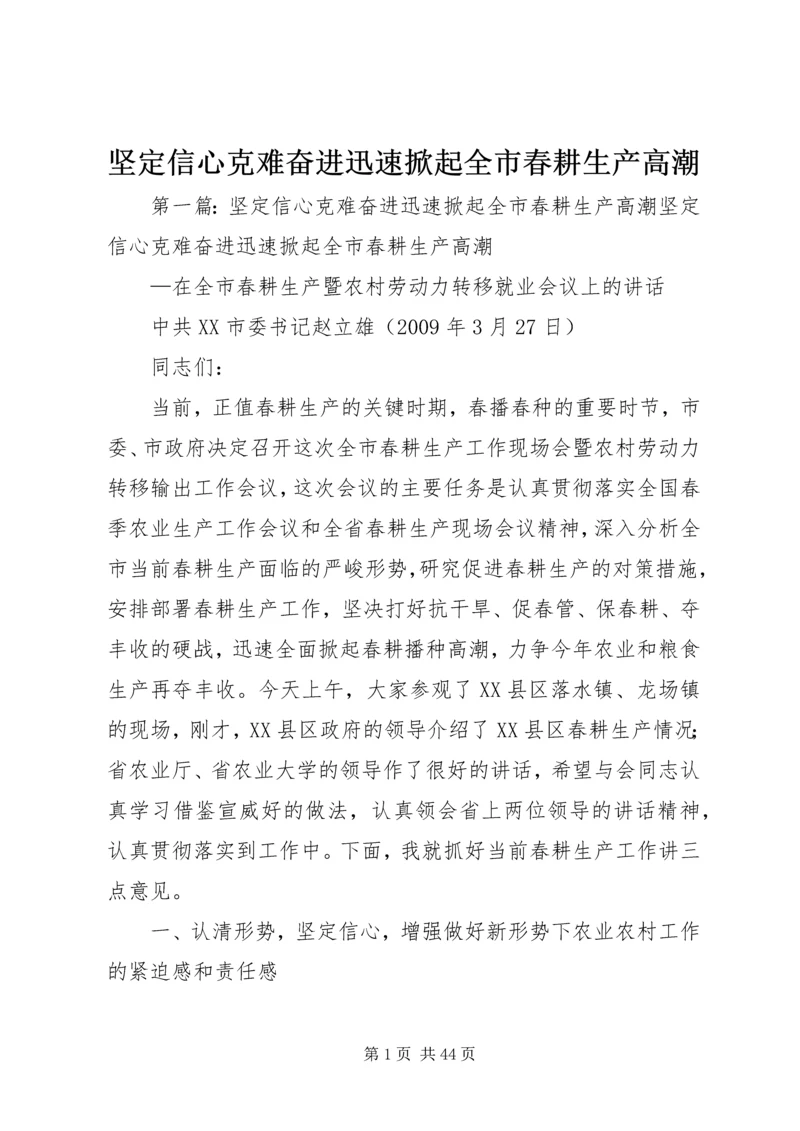 坚定信心克难奋进迅速掀起全市春耕生产高潮

第一篇：坚定信心克难奋进迅速掀起全市春耕生产高潮坚定信心克难奋进迅速掀起全市春耕生产高潮

—在全市春耕生产暨农村劳动力转移就业会议上的讲话

中共XX市委书记赵立雄（2009年3月27日）

同志们：

当前，正值春耕生产的关键时期，春播春种的重要时节，市委、市政府决定召开这次全市春耕生产工作现场会暨农村劳动力转移输出工作会议，这次会议的主要任务是认真贯彻落实全国春季农业生产工作会议和全省春耕生产现场会议精神，深入分析全市当前春耕生产面临的严峻形势，研究促进春耕生产的对策措施，安排部署春耕生产工作，坚决打好抗干旱、促春管、保春耕、夺丰收的硬战，迅速全面掀起春耕播种高潮，力争今年农业和粮食生产再夺丰收。今天上午，大家参观了XX县区落水镇、龙场镇的现场，刚才，XX县区政府的领导介绍了XX县区春耕生产情况；省农业厅、省农业大学的领导作了很好的讲话，希望与会同志认真学习借鉴宣威好的做法，认真领会省上两位领导的讲话精神，认真贯彻落实到工作中。下面，我就抓好当前春耕生产工作讲三点意见。

一、认清形势，坚定信心，增强做好新形势下农业农村工作的紧迫感和责任感

第1页 共44页